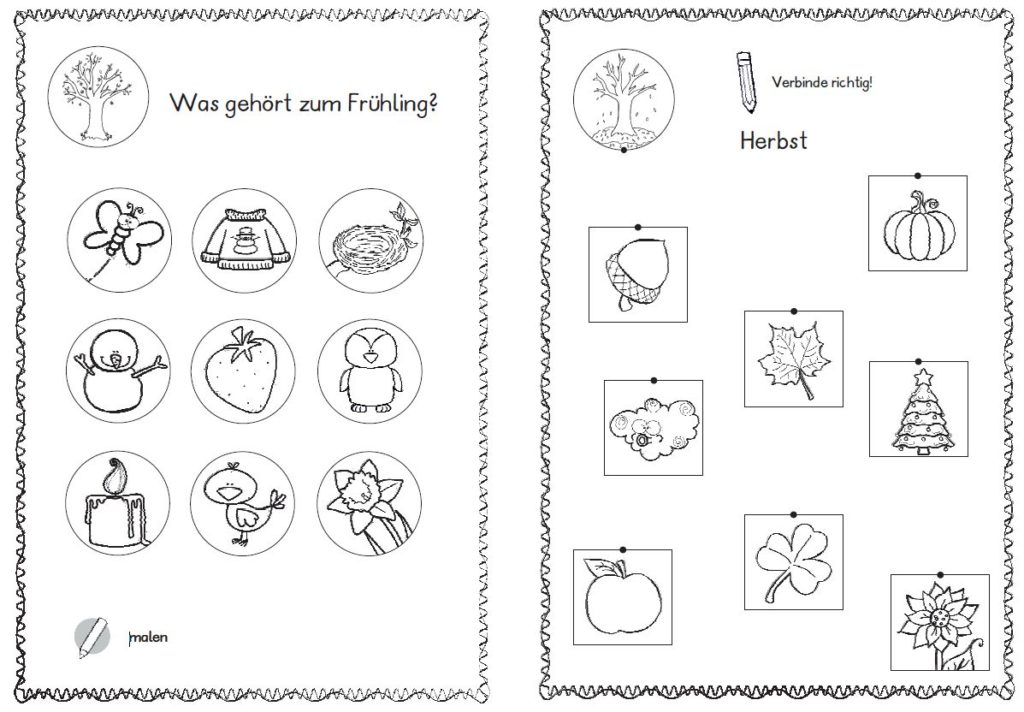 Was gehört zum Frühling?

malen

Verbinde richtig!

Herbst